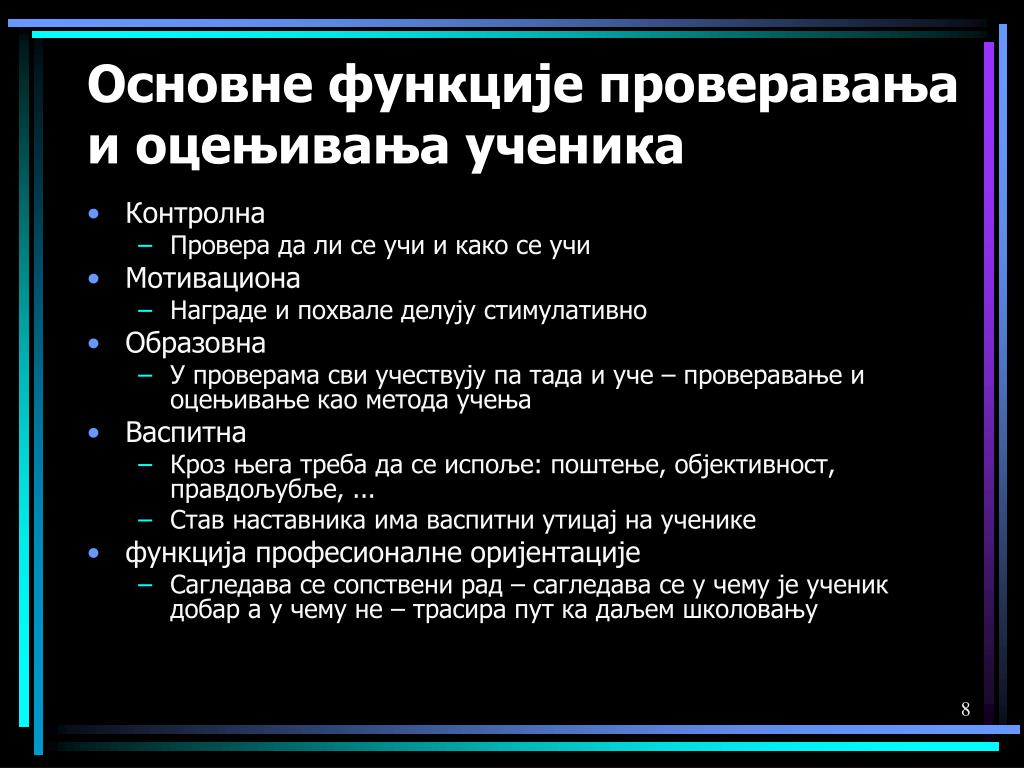 Основне функције проверавања и оцењивања ученика

• Контролна
  – Провера да ли се учи и како се учи
• Мотивациона
  – Награде и похвале делују стимулативно
• Образовна
  – У проверама сви учествују па тада и уче – проверавање и оцењивање као метода учења
• Васпитна
  – Кроз њега треба да се испоље: поштење, објективност, правдољубље, ...
  – Став наставника има васпитни утицај на ученике
• функција професионалне оријентације
  – Сагледава се сопствени рад – сагледава се у чему је ученик добар а у чему не – трасира пут ка даљем школовању

8